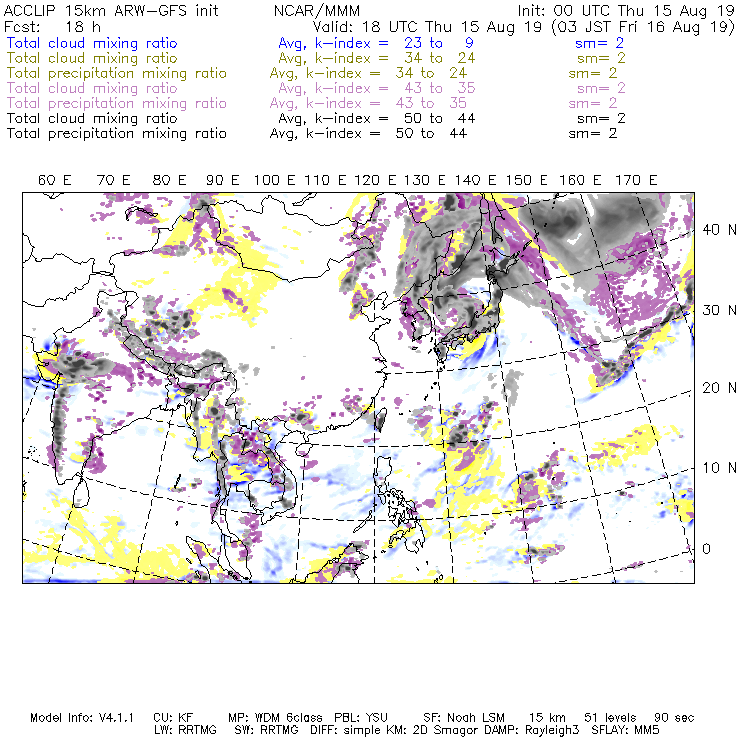 ACCLIP 15km ARW-GFS init NCAR/MMM Init: 00 UTC Thu 15 Aug 19
Fcst: 18 h Valid: 18 UTC Thu 15 Aug 19 (03 JST Fri 16 Aug 19)
Total cloud mixing ratio Avg, k-index = 23 to 9 sm= 2
Total cloud mixing ratio Avg, k-index = 34 to 24 sm= 2
Total precipitation mixing ratio Avg, k-index = 34 to 24 sm= 2
Total cloud mixing ratio Avg, k-index = 43 to 35 sm= 2
Total precipitation mixing ratio Avg, k-index = 43 to 35 sm= 2
Total cloud mixing ratio Avg, k-index = 50 to 44 sm= 2
Total precipitation mixing ratio Avg, k-index = 50 to 44 sm= 2

60 E 70 E 80 E 90 E 100 E 110 E 120 E 130 E 140 E 150 E 160 E 170 E

40 N
30 N
20 N
10 N
0

Model Info: V4.1.1 CU: KF MP: WDM 6class PBL: YSU SF: Noah LSM 15 km 51 levels 90 sec
LW: RRTMG SW: RRTMG DIFF: simple KM: 2D Smagor DAMP: Rayleigh3 SFLAY: MM5